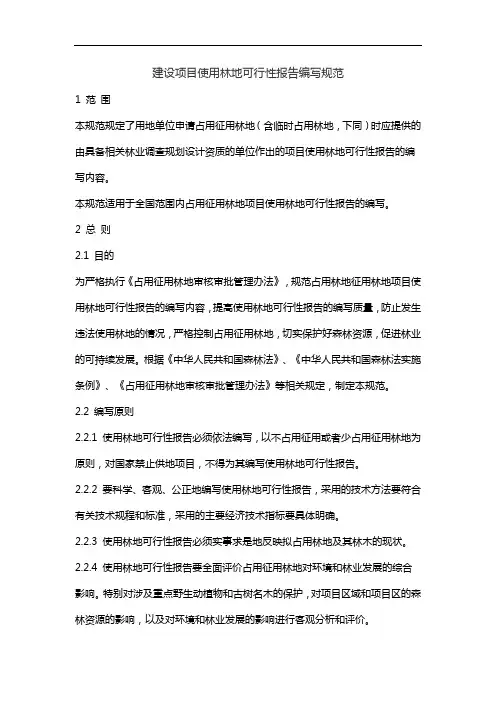 建设项目使用林地可行性报告编写规范

1 范 围

本规范规定了用地单位申请占用征用林地（含临时占用林地，下同）时应提供的由具备相关林业调查规划设计资质的单位作出的项目使用林地可行性报告的编写内容。

本规范适用于全国范围内占用征用林地项目使用林地可行性报告的编写。

2 总 则

2.1 目的

为严格执行《占用征用林地审核审批管理办法》，规范占用林地征用林地项目使用林地可行性报告的编写内容，提高使用林地可行性报告的编写质量，防止发生违法使用林地的情况，严格控制占用征用林地，切实保护好森林资源，促进林业的可持续发展。根据《中华人民共和国森林法》、《中华人民共和国森林法实施条例》、《占用征用林地审核审批管理办法》等相关规定，制定本规范。

2.2 编写原则

2.2.1 使用林地可行性报告必须依法编写，以不占用征用或者少占用征用林地为原则，对国家禁止供地项目，不得为其编写使用林地可行性报告。

2.2.2 要科学、客观、公正地编写使用林地可行性报告，采用的技术方法要符合有关技术规程和标准，采用的主要经济技术指标要具体明确。

2.2.3 使用林地可行性报告必须实事求是地反映拟占用林地及其林木的现状。

2.2.4 使用林地可行性报告要全面评价占用征用林地对环境和林业发展的综合影响。特别对涉及重点野生动植物和古树名木的保护，对项目区域和项目区的森林资源的影响，以及对环境和林业发展的影响进行客观分析和评价。